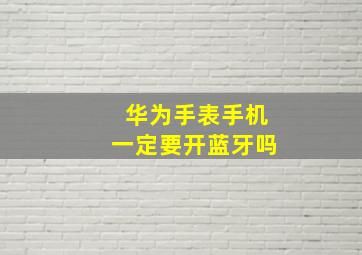 华为手表手机
一定要开蓝牙吗